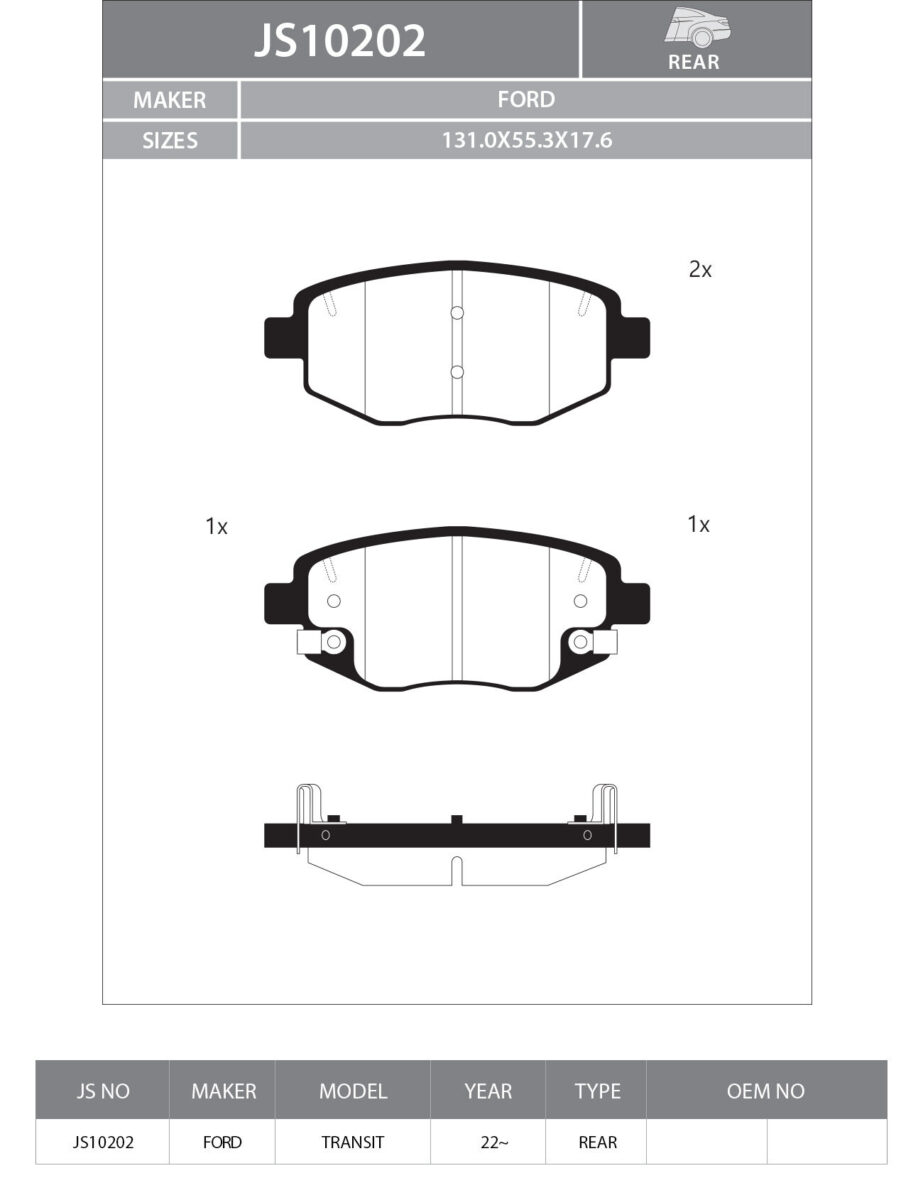 JS10202

REAR

| MAKER | FORD |
|---|---|
| SIZES | 131.0X55.3X17.6 |

2x

1x

1x

| JS NO | MAKER | MODEL | YEAR | TYPE | OEM NO | |
|---|---|---|---|---|---|---|
| JS10202 | FORD | TRANSIT | 22~ | REAR | | |